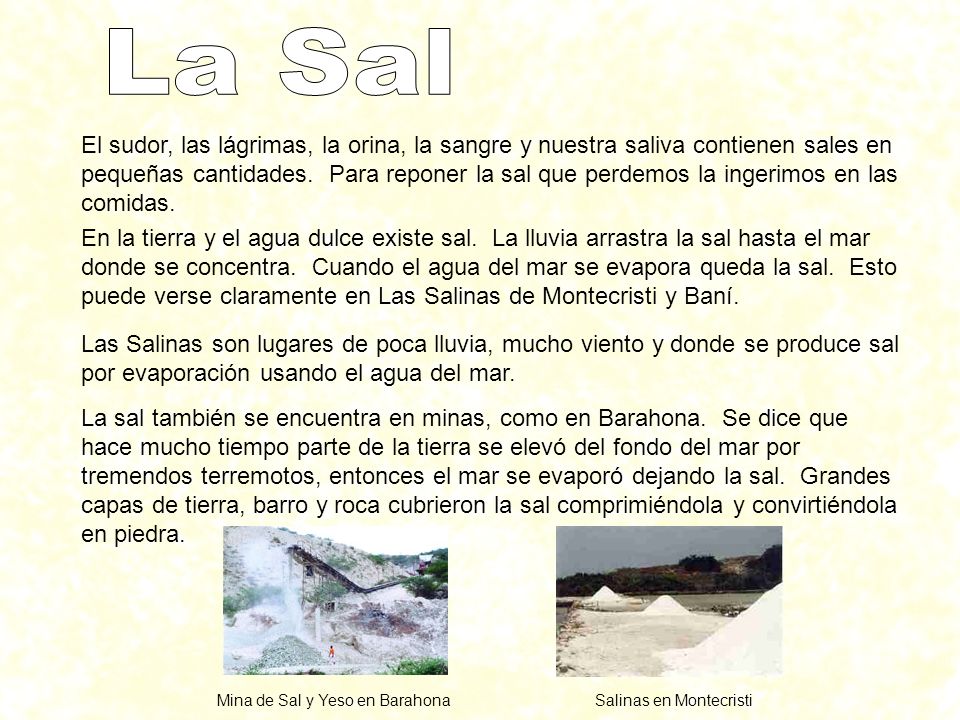 La Sal

El sudor, las lágrimas, la orina, la sangre y nuestra saliva contienen sales en pequeñas cantidades. Para reponer la sal que perdemos la ingerimos en las comidas.

En la tierra y el agua dulce existe sal. La lluvia arrastra la sal hasta el mar donde se concentra. Cuando el agua del mar se evapora queda la sal. Esto puede verse claramente en Las Salinas de Montecristi y Baní.

Las Salinas son lugares de poca lluvia, mucho viento y donde se produce sal por evaporación usando el agua del mar.

La sal también se encuentra en minas, como en Barahona. Se dice que hace mucho tiempo parte de la tierra se elevó del fondo del mar por tremendos terremotos, entonces el mar se evaporó dejando la sal. Grandes capas de tierra, barro y roca cubrieron la sal comprimiéndola y convirtiéndola en piedra.

Mina de Sal y Yeso en Barahona

Salinas en Montecristi